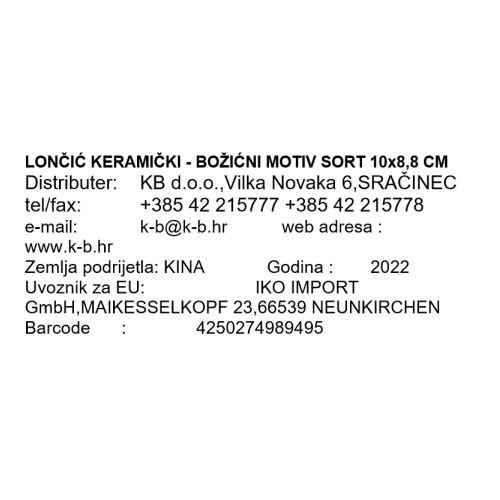 LONČIĆ KERAMIČKI - BOŽIĆNI MOTIV SORT 10x8,8 CM
Distributer: KB d.o.o.,Vilka Novaka 6,SRAČINEC
tel/fax: +385 42 215777 +385 42 215778
e-mail: k-b@k-b.hr web adresa : www.k-b.hr
Zemlja podrijetla: KINA Godina : 2022
Uvoznik za EU: IKO IMPORT GmbH,MAIKESSELKOPF 23,66539 NEUNKIRCHEN
Barcode : 4250274989495